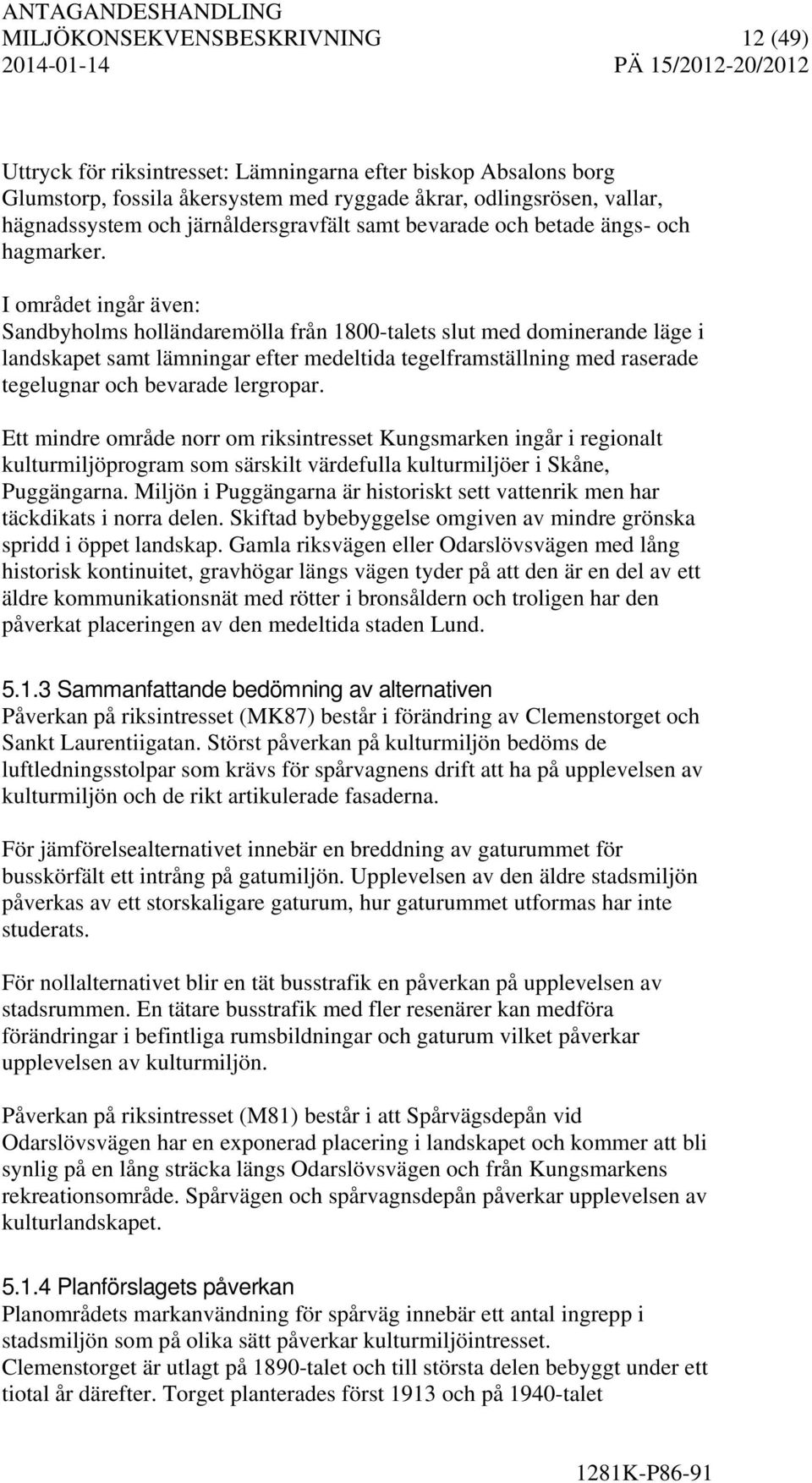 ANTAGANDESHANDLING
MILJÖKONSEKVENSBESKRIVNING 12 (49)
2014-01-14 PÄ 15/2012-20/2012

Uttryck för riksintresset: Lämningarna efter biskop Absalons borg Glumstorp, fossila åkersystem med ryggade åkrar, odlingsrösen, vallar, hägnadssystem och järnåldersgravfält samt bevarade och betade ängs- och hagmarker.

I området ingår även:
Sandbyholms holländaremölla från 1800-talets slut med dominerande läge i landskapet samt lämningar efter medeltida tegelframställning med raserade tegelugnar och bevarade lergropar.

Ett mindre område norr om riksintresset Kungsmarken ingår i regionalt kulturmiljöprogram som särskilt värdefulla kulturmiljöer i Skåne, Puggängarna. Miljön i Puggängarna är historiskt sett vattenrik men har täckdikats i norra delen. Skiftad bybebyggelse omgiven av mindre grönska spridd i öppet landskap. Gamla riksvägen eller Odarslövsvägen med lång historisk kontinuitet, gravhögar längs vägen tyder på att den är en del av ett äldre kommunikationsnät med rötter i bronsåldern och troligen har den påverkat placeringen av den medeltida staden Lund.

5.1.3 Sammanfattande bedömning av alternativen
Påverkan på riksintresset (MK87) består i förändring av Clemenstorget och Sankt Laurentiigatan. Störst påverkan på kulturmiljön bedöms de luftledningsstolpar som krävs för spårvagnens drift att ha på upplevelsen av kulturmiljön och de rikt artikulerade fasaderna.

För jämförelsealternativet innebär en breddning av gaturummet för busskörfält ett intrång på gatumiljön. Upplevelsen av den äldre stadsmiljön påverkas av ett storskaligare gaturum, hur gaturummet utformas har inte studerats.

För nollalternativet blir en tät busstrafik en påverkan på upplevelsen av stadsrummen. En tätare busstrafik med fler resenärer kan medföra förändringar i befintliga rumsbildningar och gaturum vilket påverkar upplevelsen av kulturmiljön.

Påverkan på riksintresset (M81) består i att Spårvägsdepån vid Odarslövsvägen har en exponerad placering i landskapet och kommer att bli synlig på en lång sträcka längs Odarslövsvägen och från Kungsmarkens rekreationsområde. Spårvägen och spårvagnsdepån påverkar upplevelsen av kulturlandskapet.

5.1.4 Planförslagets påverkan
Planområdets markanvändning för spårväg innebär ett antal ingrepp i stadsmiljön som på olika sätt påverkar kulturmiljöintresset.
Clemenstorget är utlagt på 1890-talet och till största delen bebyggt under ett tiotal år därefter. Torget planterades först 1913 och på 1940-talet

1281K-P86-91